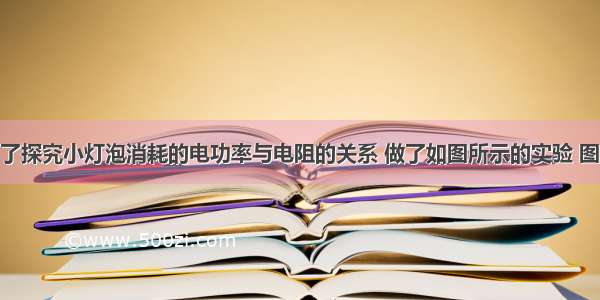 了探究小灯泡消耗的电功率与电阻的关系 做了如图所示的实验 图

©www.500zi.com